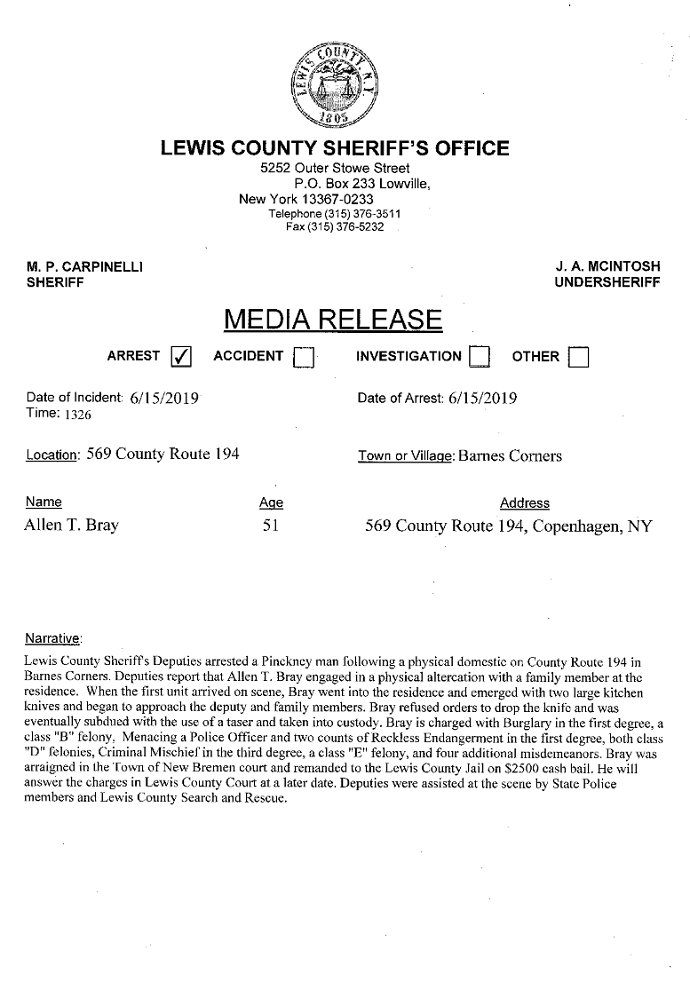 LEWIS COUNTY N.Y.
1805

LEWIS COUNTY SHERIFF'S OFFICE
5252 Outer Stowe Street
P.O. Box 233 Lowville,
New York 13367-0233
Telephone (315) 376-3511
Fax (315) 376-5232

M. P. CARPINELLI
SHERIFF

J. A. MCINTOSH
UNDERSHERIFF

MEDIA RELEASE

ARREST ✓ ACCIDENT ☐ INVESTIGATION ☐ OTHER ☐

Date of Incident: 6/15/2019
Time: 1326

Date of Arrest: 6/15/2019

Location: 569 County Route 194

Town or Village: Barnes Corners

| Name | Age | Address |
|---|---|---|
| Allen T. Bray | 51 | 569 County Route 194, Copenhagen, NY |

Narrative:
Lewis County Sheriff's Deputies arrested a Pinckney man following a physical domestic on County Route 194 in Barnes Corners. Deputies report that Allen T. Bray engaged in a physical altercation with a family member at the residence. When the first unit arrived on scene, Bray went into the residence and emerged with two large kitchen knives and began to approach the deputy and family members. Bray refused orders to drop the knife and was eventually subdued with the use of a taser and taken into custody. Bray is charged with Burglary in the first degree, a class "B" felony, Menacing a Police Officer and two counts of Reckless Endangerment in the first degree, both class "D" felonies, Criminal Mischief in the third degree, a class "E" felony, and four additional misdemeanors. Bray was arraigned in the Town of New Bremen court and remanded to the Lewis County Jail on $2500 cash bail. He will answer the charges in Lewis County Court at a later date. Deputies were assisted at the scene by State Police members and Lewis County Search and Rescue.